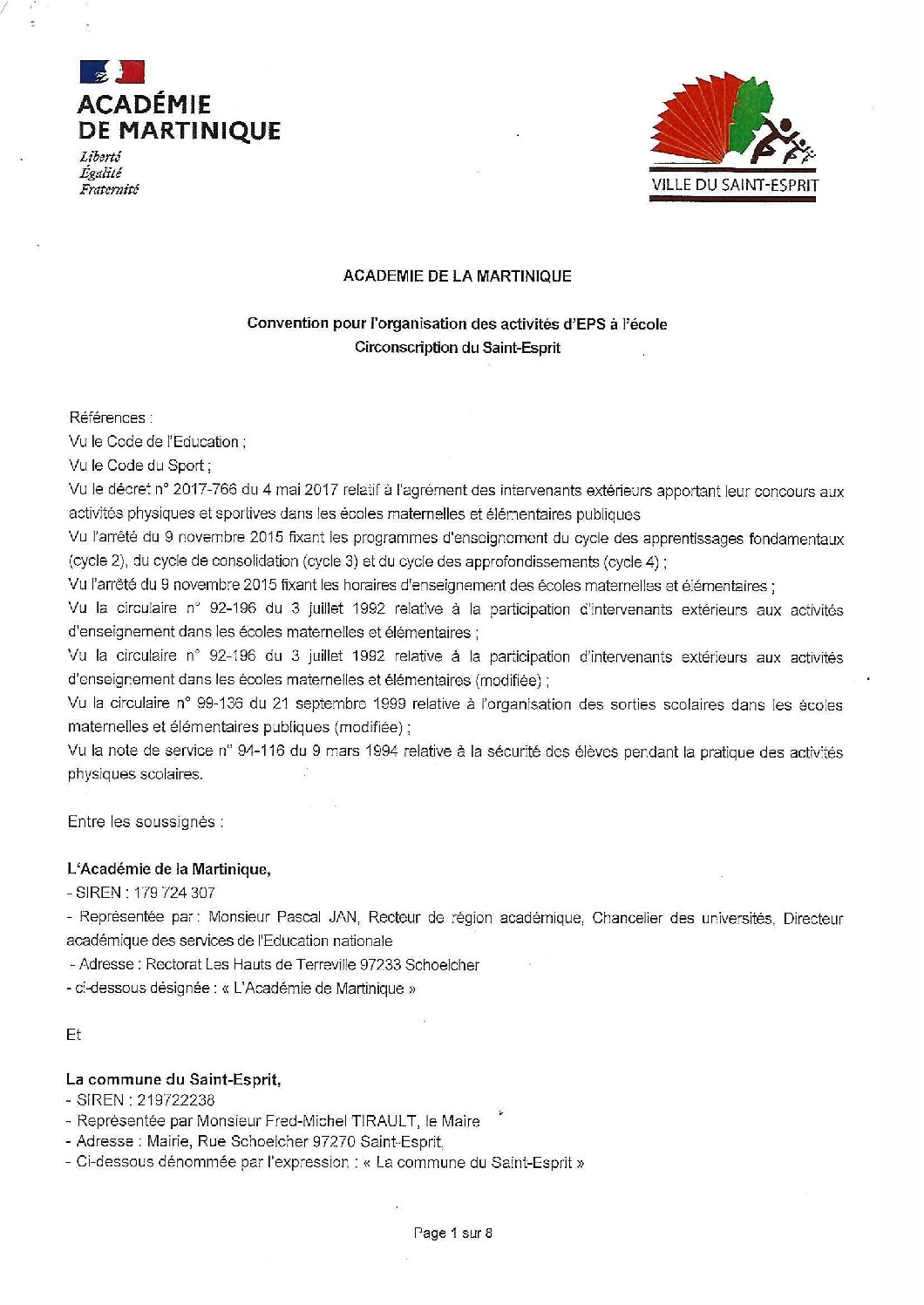 ACADÉMIE DE MARTINIQUE
Liberté
Égalité
Fraternité

VILLE DU SAINT-ESPRIT

ACADEMIE DE LA MARTINIQUE

Convention pour l'organisation des activités d'EPS à l'école
Circonscription du Saint-Esprit

Références :
Vu le Code de l'Education ;
Vu le Code du Sport ;
Vu le décret n° 2017-766 du 4 mai 2017 relatif à l'agrément des intervenants extérieurs apportant leur concours aux activités physiques et sportives dans les écoles maternelles et élémentaires publiques
Vu l'arrêté du 9 novembre 2015 fixant les programmes d'enseignement du cycle des apprentissages fondamentaux (cycle 2), du cycle de consolidation (cycle 3) et du cycle des approfondissements (cycle 4) ;
Vu l'arrêté du 9 novembre 2015 fixant les horaires d'enseignement des écoles maternelles et élémentaires ;
Vu la circulaire n° 92-196 du 3 juillet 1992 relative à la participation d'intervenants extérieurs aux activités d'enseignement dans les écoles maternelles et élémentaires ;
Vu la circulaire n° 92-196 du 3 juillet 1992 relative à la participation d'intervenants extérieurs aux activités d'enseignement dans les écoles maternelles et élémentaires (modifiée) ;
Vu la circulaire n° 99-136 du 21 septembre 1999 relative à l'organisation des sorties scolaires dans les écoles maternelles et élémentaires publiques (modifiée) ;
Vu la note de service n° 94-116 du 9 mars 1994 relative à la sécurité des élèves pendant la pratique des activités physiques scolaires.

Entre les soussignés :

L'Académie de la Martinique,
- SIREN : 179 724 307
- Représentée par : Monsieur Pascal JAN, Recteur de région académique, Chancelier des universités, Directeur académique des services de l'Education nationale
- Adresse : Rectorat Les Hauts de Terreville 97233 Schoelcher
- ci-dessous désignée : « L'Académie de Martinique »

Et

La commune du Saint-Esprit,
- SIREN : 219722238
- Représentée par Monsieur Fred-Michel TIRAULT, le Maire
- Adresse : Mairie, Rue Schoelcher 97270 Saint-Esprit
- Ci-dessous dénommée par l'expression : « La commune du Saint-Esprit »

Page 1 sur 8